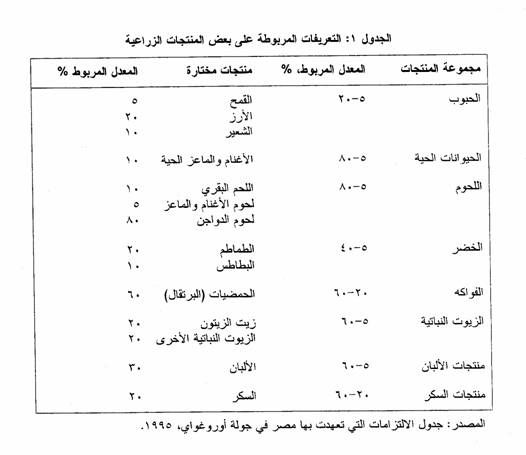 الجدول ١: التعريفات المربوطة على بعض المنتجات الزراعية

| مجموعة المنتجات | المعدل المربوط، % | منتجات مختارة | المعدل المربوط % |
|---|---|---|---|
| الحبوب | ٥-٢٠ | القمح | ٥ |
| | | الأرز | ٢٠ |
| | | الشعير | ١٠ |
| الحيوانات الحية | ٥-٨٠ | الأغنام والماعز الحية | ١٠ |
| اللحوم | ٥-٨٠ | اللحم البقري | ١٠ |
| | | لحوم الأغنام والماعز | ٥ |
| | | لحوم الدواجن | ٨٠ |
| الخضر | ٥-٤٠ | الطماطم | ٢٠ |
| | | البطاطس | ١٠ |
| الفواكه | ٢٠-٦٠ | الحمضيات (البرتقال) | ٦٠ |
| الزيوت النباتية | ٥-٦٠ | زيت الزيتون | ٢٠ |
| | | الزيوت النباتية الأخرى | ٢٠ |
| منتجات الألبان | ٥-٦٠ | الألبان | ٣٠ |
| منتجات السكر | ٢٠-٦٠ | السكر | ٢٠ |

المصدر: جدول الالتزامات التي تعهدت بها مصر في جولة أوروغواي، ١٩٩٥.